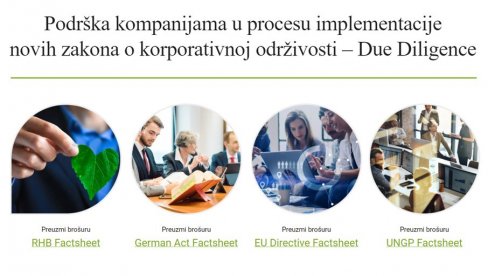 Podrška kompanijama u procesu implementacije novih zakona o korporativnoj održivosti – Due Diligence

Preuzmi brošuru
RHB Factsheet

Preuzmi brošuru
German Act Factsheet

Preuzmi brošuru
EU Directive Factsheet

Preuzmi brošuru
UNGP Factsheet